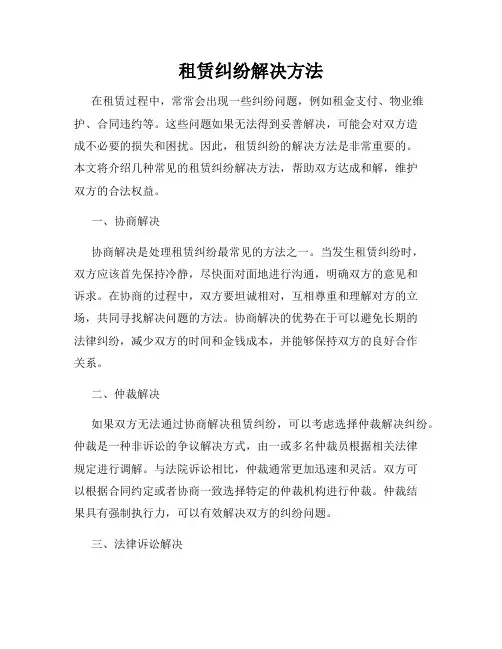 租赁纠纷解决方法

在租赁过程中，常常会出现一些纠纷问题，例如租金支付、物业维护、合同违约等。这些问题如果无法得到妥善解决，可能会对双方造成不必要的损失和困扰。因此，租赁纠纷的解决方法是非常重要的。本文将介绍几种常见的租赁纠纷解决方法，帮助双方达成和解，维护双方的合法权益。

一、协商解决

协商解决是处理租赁纠纷最常见的方法之一。当发生租赁纠纷时，双方应该首先保持冷静，尽快面对面地进行沟通，明确双方的意见和诉求。在协商的过程中，双方要坦诚相对，互相尊重和理解对方的立场，共同寻找解决问题的方法。协商解决的优势在于可以避免长期的法律纠纷，减少双方的时间和金钱成本，并能够保持双方的良好合作关系。

二、仲裁解决

如果双方无法通过协商解决租赁纠纷，可以考虑选择仲裁解决纠纷。仲裁是一种非诉讼的争议解决方式，由一或多名仲裁员根据相关法律规定进行调解。与法院诉讼相比，仲裁通常更加迅速和灵活。双方可以根据合同约定或者协商一致选择特定的仲裁机构进行仲裁。仲裁结果具有强制执行力，可以有效解决双方的纠纷问题。

三、法律诉讼解决